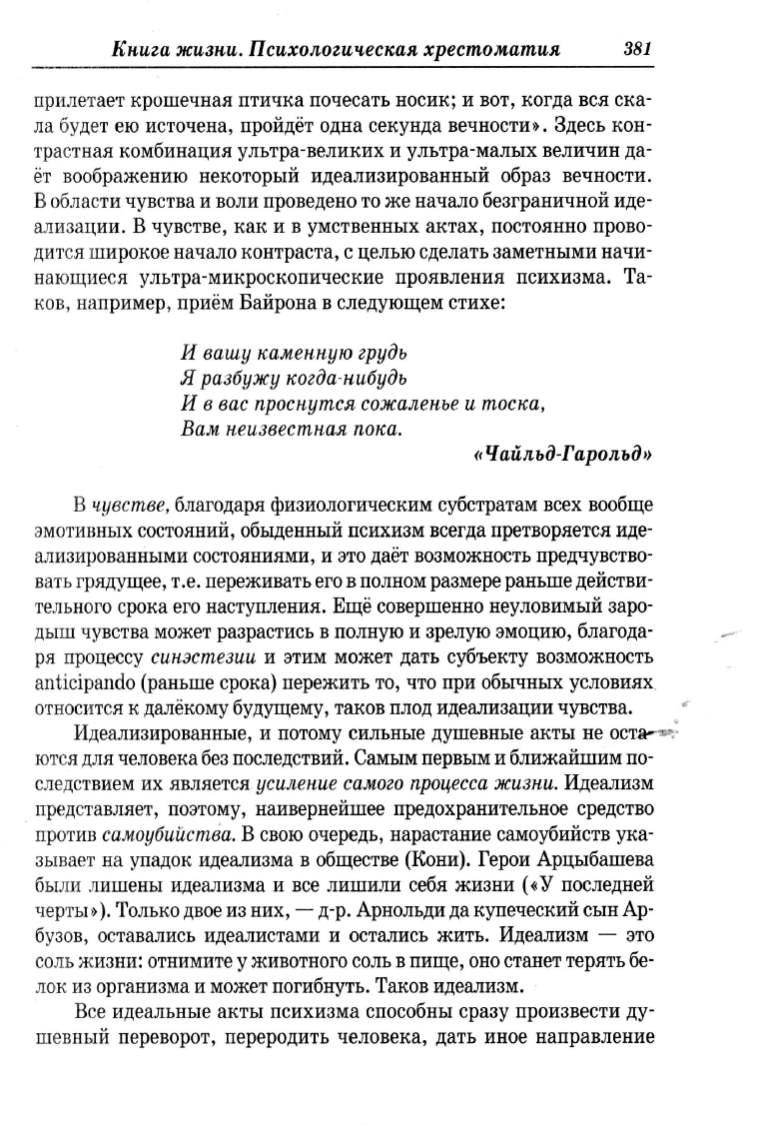 Книга жизни. Психологическая хрестоматия 381

прилетает крошечная птичка почесать носик; и вот, когда вся скала будет ею источена, пройдёт одна секунда вечности». Здесь контрастная комбинация ультра-великих и ультра-малых величин даёт воображению некоторый идеализированный образ вечности. В области чувства и воли проведено то же начало безграничной идеализации. В чувстве, как и в умственных актах, постоянно проводится широкое начало контраста, с целью сделать заметными начинающиеся ультра-микроскопические проявления психизма. Таков, например, приём Байрона в следующем стихе:

И вашу каменную грудь
Я разбужу когда-нибудь
И в вас проснутся сожаленье и тоска,
Вам неизвестная пока.
«Чайльд-Гарольд»

В чувстве, благодаря физиологическим субстратам всех вообще эмотивных состояний, обыденный психизм всегда претворяется идеализированными состояниями, и это даёт возможность предчувствовать грядущее, т.е. переживать его в полном размере раньше действительного срока его наступления. Ещё совершенно неуловимый зародыш чувства может разрастись в полную и зрелую эмоцию, благодаря процессу синэстезии и этим может дать субъекту возможность anticipando (раньше срока) пережить то, что при обычных условиях относится к далёкому будущему, таков плод идеализации чувства.

Идеализированные, и потому сильные душевные акты не остаются для человека без последствий. Самым первым и ближайшим последствием их является усиление самого процесса жизни. Идеализм представляет, поэтому, наивернейшее предохранительное средство против самоубийства. В свою очередь, нарастание самоубийств указывает на упадок идеализма в обществе (Кони). Герои Арцыбашева были лишены идеализма и все лишили себя жизни («У последней черты»). Только двое из них, — д-р. Арнольди да купеческий сын Арбузов, оставались идеалистами и остались жить. Идеализм — это соль жизни: отнимите у животного соль в пище, оно станет терять белок из организма и может погибнуть. Таков идеализм.

Все идеальные акты психизма способны сразу произвести душевный переворот, переродить человека, дать иное направление